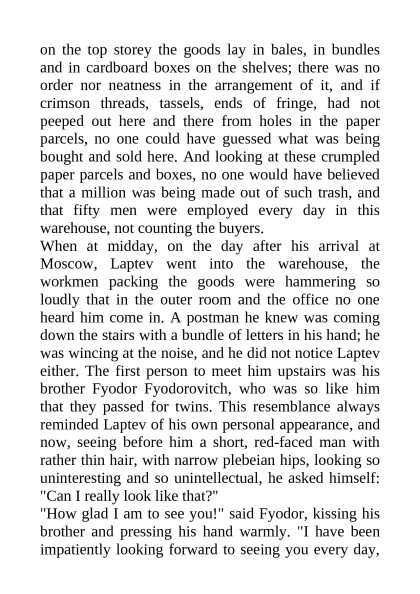 on the top storey the goods lay in bales, in bundles and in cardboard boxes on the shelves; there was no order nor neatness in the arrangement of it, and if crimson threads, tassels, ends of fringe, had not peeped out here and there from holes in the paper parcels, no one could have guessed what was being bought and sold here. And looking at these crumpled paper parcels and boxes, no one would have believed that a million was being made out of such trash, and that fifty men were employed every day in this warehouse, not counting the buyers.
When at midday, on the day after his arrival at Moscow, Laptev went into the warehouse, the workmen packing the goods were hammering so loudly that in the outer room and the office no one heard him come in. A postman he knew was coming down the stairs with a bundle of letters in his hand; he was wincing at the noise, and he did not notice Laptev either. The first person to meet him upstairs was his brother Fyodor Fyodorovitch, who was so like him that they passed for twins. This resemblance always reminded Laptev of his own personal appearance, and now, seeing before him a short, red-faced man with rather thin hair, with narrow plebeian hips, looking so uninteresting and so unintellectual, he asked himself: "Can I really look like that?"
"How glad I am to see you!" said Fyodor, kissing his brother and pressing his hand warmly. "I have been impatiently looking forward to seeing you every day,